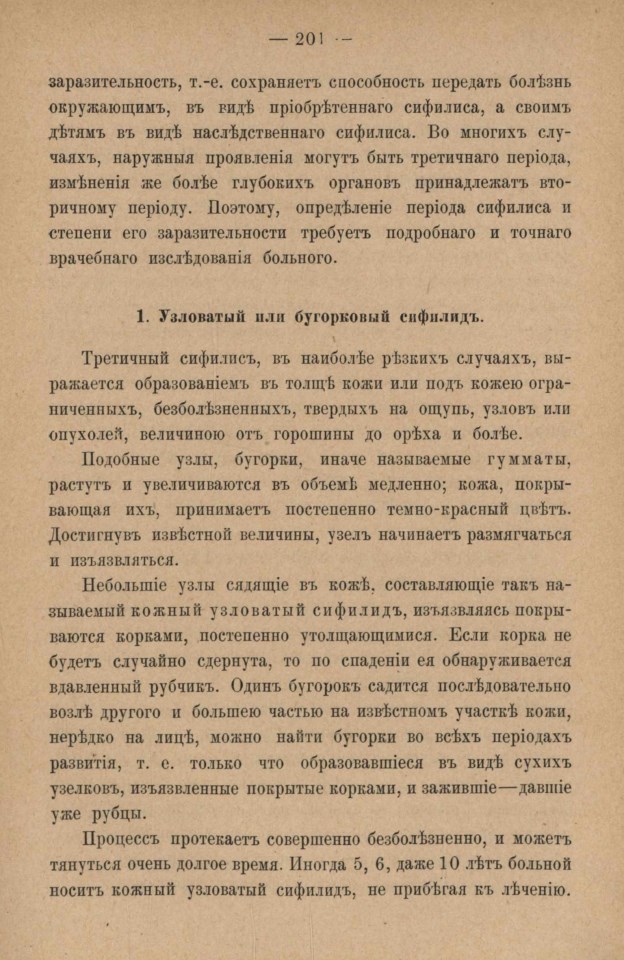 — 201 —

заразительность, т.-е. сохраняетъ способность передать болѣзнь окружающимъ, въ видѣ пріобрѣтеннаго сифилиса, а своимъ дѣтямъ въ видѣ наслѣдственнаго сифилиса. Во многихъ случаяхъ, наружныя проявленія могутъ быть третичнаго періода, измѣненія же болѣе глубокихъ органовъ принадлежатъ вторичному періоду. Поэтому, опредѣленіе періода сифилиса и степени его заразительности требуетъ подробнаго и точнаго врачебнаго изслѣдованія больного.

1. Узловатый или бугорковый сифилидъ.

Третичный сифилисъ, въ наиболѣе рѣзкихъ случаяхъ, выражается образованіемъ въ толщѣ кожи или подъ кожею ограниченныхъ, безболѣзненныхъ, твердыхъ на ощупь, узловъ или опухолей, величиною отъ горошины до орѣха и болѣе.

Подобные узлы, бугорки, иначе называемые гумматы, растутъ и увеличиваются въ объемѣ медленно; кожа, покрывающая ихъ, принимаетъ постепенно темно-красный цвѣтъ. Достигнувъ извѣстной величины, узелъ начинаетъ размягчаться и изъязвляться.

Небольшіе узлы сидящіе въ кожѣ, составляющіе такъ называемый кожный узловатый сифилидъ, изъязвляясь покрываются корками, постепенно утолщающимися. Если корка не будетъ случайно сдернута, то по спаденіи ея обнаруживается вдавленный рубчикъ. Одинъ бугорокъ садится послѣдовательно возлѣ другого и большею частью на извѣстномъ участкѣ кожи, нерѣдко на лицѣ, можно найти бугорки во всѣхъ періодахъ развитія, т. е. только что образовавшіеся въ видѣ сухихъ узелковъ, изъязвленные покрытые корками, и зажившіе—давшіе уже рубцы.

Процессъ протекаетъ совершенно безболѣзненно, и можетъ тянуться очень долгое время. Иногда 5, 6, даже 10 лѣтъ больной носитъ кожный узловатый сифилидъ, не прибѣгая къ лѣченію.